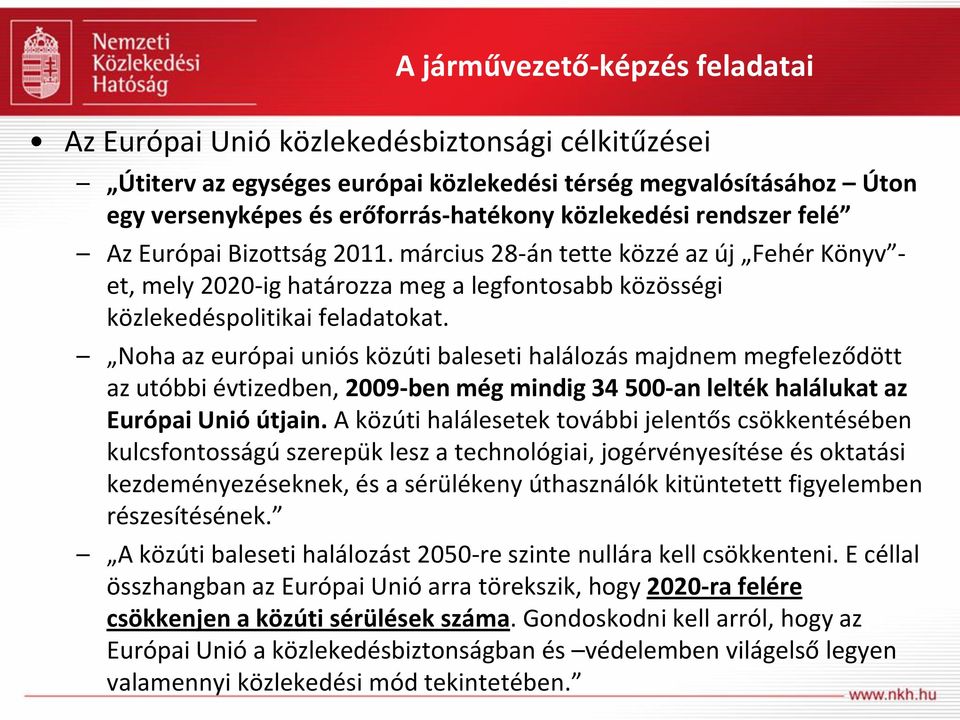 Nemzeti Közlekedési Hatóság

A járművezető-képzés feladatai

• Az Európai Unió közlekedésbiztonsági célkitűzései

– „Útiterv az egységes európai közlekedési térség megvalósításához – Úton egy versenyképes és erőforrás-hatékony közlekedési rendszer felé”

– Az Európai Bizottság 2011. március 28-án tette közzé az új „Fehér Könyv”-et, mely 2020-ig határozza meg a legfontosabb közösségi közlekedéspolitikai feladatokat.

– „Noha az európai uniós közúti baleseti halálozás majdnem megfeleződött az utóbbi évtizedben, 2009-ben még mindig 34 500-an lelték halálukat az Európai Unió útjain. A közúti halálesetek további jelentős csökkentésében kulcsfontosságú szerepük lesz a technológiai, jogérvényesítése és oktatási kezdeményezéseknek, és a sérülékeny úthasználók kitüntetett figyelemben részesítésének.”

– „A közúti baleseti halálozást 2050-re szinte nullára kell csökkenteni. E céllal összhangban az Európai Unió arra törekszik, hogy 2020-ra felére csökkenjen a közúti sérülések száma. Gondoskodni kell arról, hogy az Európai Unió a közlekedésbiztonságban és –védelemben világelső legyen valamennyi közlekedési mód tekintetében.”

www.nkh.hu